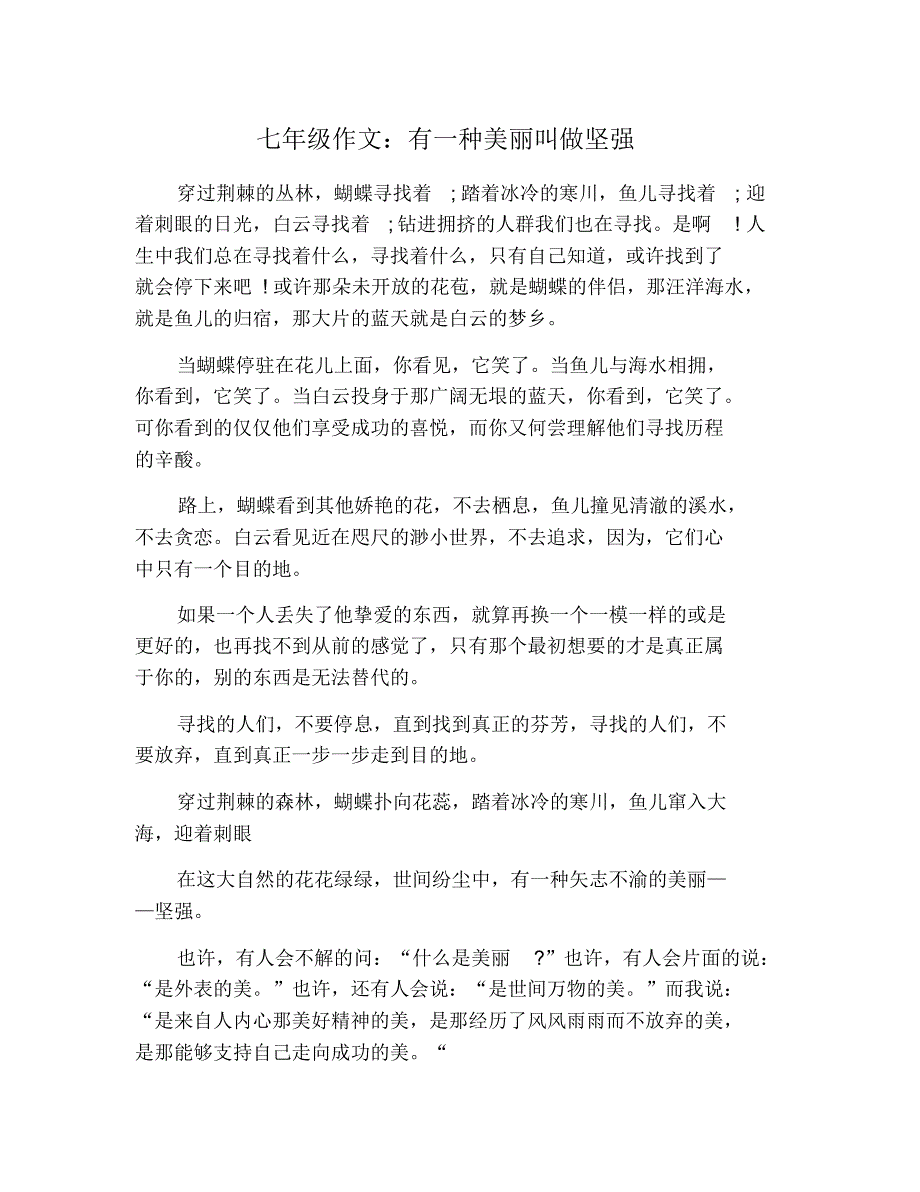 七年级作文：有一种美丽叫做坚强

穿过荆棘的丛林，蝴蝶寻找着 ；踏着冰冷的寒川，鱼儿寻找着 ；迎着刺眼的日光，白云寻找着 ；钻进拥挤的人群我们也在寻找。是啊 ！人生中我们总在寻找着什么，寻找着什么，只有自己知道，或许找到了就会停下来吧 ！或许那朵未开放的花苞，就是蝴蝶的伴侣，那汪洋海水，就是鱼儿的归宿，那大片的蓝天就是白云的梦乡。

当蝴蝶停驻在花儿上面，你看见，它笑了。当鱼儿与海水相拥，你看到，它笑了。当白云投身于那广阔无垠的蓝天，你看到，它笑了。可你看到的仅仅他们享受成功的喜悦，而你又何尝理解他们寻找历程的辛酸。

路上，蝴蝶看到其他娇艳的花，不去栖息，鱼儿撞见清澈的溪水，不去贪恋。白云看见近在咫尺的渺小世界，不去追求，因为，它们心中只有一个目的地。

如果一个人丢失了他挚爱的东西，就算再换一个一模一样的或是更好的，也再找不到从前的感觉了，只有那个最初想要的才是真正属于你的，别的东西是无法替代的。

寻找的人们，不要停息，直到找到真正的芬芳，寻找的人们，不要放弃，直到真正一步一步走到目的地。

穿过荆棘的森林，蝴蝶扑向花蕊，踏着冰冷的寒川，鱼儿窜入大海，迎着刺眼

在这大自然的花花绿绿，世间纷尘中，有一种矢志不渝的美丽——坚强。

也许，有人会不解的问：“什么是美丽 ?”也许，有人会片面的说：“是外表的美。”也许，还有人会说：“是世间万物的美。”而我说：“是来自人内心那美好精神的美，是那经历了风风雨雨而不放弃的美，是那能够支持自己走向成功的美。“